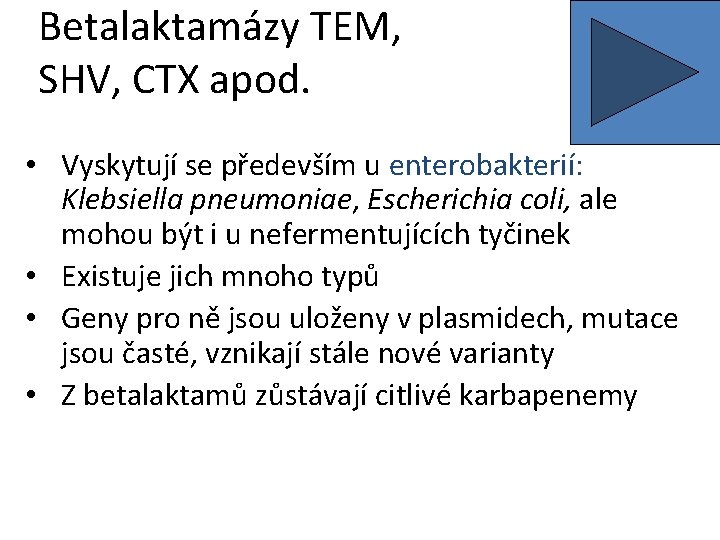 Betalaktamázy TEM, SHV, CTX apod.

• Vyskytují se především u enterobakterií: Klebsiella pneumoniae, Escherichia coli, ale mohou být i u nefermentujících tyčinek
• Existuje jich mnoho typů
• Geny pro ně jsou uloženy v plasmidech, mutace jsou časté, vznikají stále nové varianty
• Z betalaktamů zůstávají citlivé karbapenemy